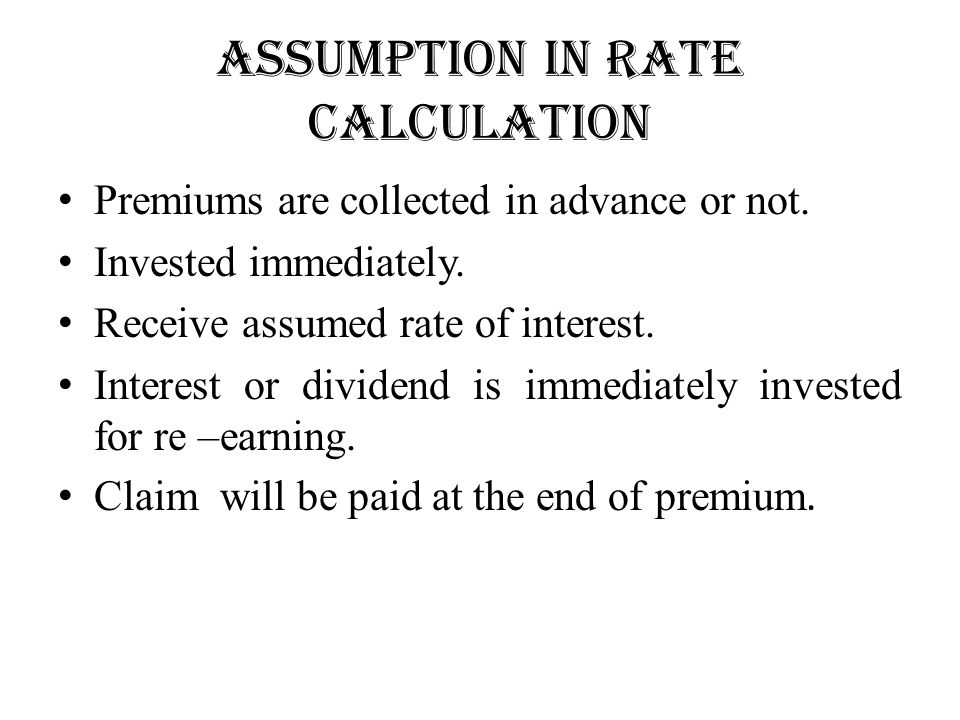 ASSUMPTION IN RATE CALCULATION

• Premiums are collected in advance or not.
• Invested immediately.
• Receive assumed rate of interest.
• Interest or dividend is immediately invested for re –earning.
• Claim will be paid at the end of premium.